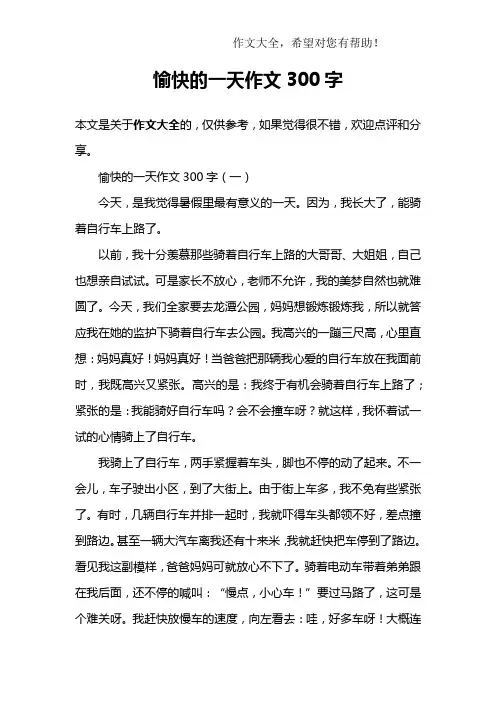 作文大全，希望对您有帮助！

愉快的一天作文 300 字

本文是关于作文大全的，仅供参考，如果觉得很不错，欢迎点评和分享。

愉快的一天作文 300 字（一）

今天，是我觉得暑假里最有意义的一天。因为，我长大了，能骑着自行车上路了。

以前，我十分羡慕那些骑着自行车上路的大哥哥、大姐姐，自己也想亲自试试。可是家长不放心，老师不允许，我的美梦自然也就难圆了。今天，我们全家要去龙潭公园，妈妈想锻炼锻炼我，所以就答应我在她的监护下骑着自行车去公园。我高兴的一蹦三尺高，心里直想：妈妈真好！妈妈真好！当爸爸把那辆我心爱的自行车放在我面前时，我既高兴又紧张。高兴的是：我终于有机会骑着自行车上路了；紧张的是：我能骑好自行车吗？会不会撞车呀？就这样，我怀着试一试的心情骑上了自行车。

我骑上了自行车，两手紧握着车头，脚也不停的动了起来。不一会儿，车子驶出小区，到了大街上。由于街上车多，我不免有些紧张了。有时，几辆自行车并排一起时，我就吓得车头都领不好，差点撞到路边。甚至一辆大汽车离我还有十来米，我就赶快把车停到了路边。看见我这副模样，爸爸妈妈可就放心不下了。骑着电动车带着弟弟跟在我后面，还不停的喊叫：“慢点，小心车！”要过马路了，这可是个难关呀。我赶快放慢车的速度，向左看去：哇，好多车呀！大概连